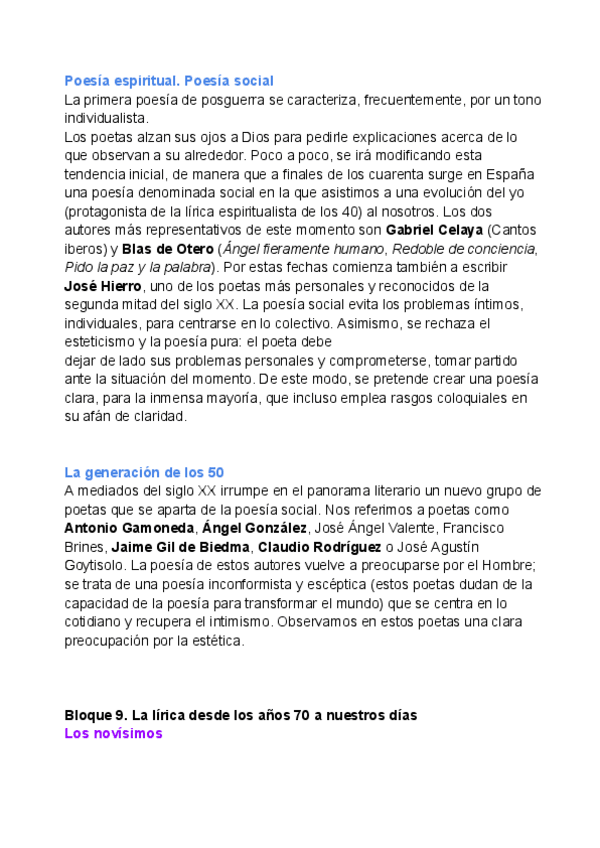 Poesía espiritual. Poesía social
La primera poesía de posguerra se caracteriza, frecuentemente, por un tono individualista.
Los poetas alzan sus ojos a Dios para pedirle explicaciones acerca de lo que observan a su alrededor. Poco a poco, se irá modificando esta tendencia inicial, de manera que a finales de los cuarenta surge en España una poesía denominada social en la que asistimos a una evolución del yo (protagonista de la lírica espiritualista de los 40) al nosotros. Los dos autores más representativos de este momento son Gabriel Celaya (Cantos iberos) y Blas de Otero (Ángel fieramente humano, Redoble de conciencia, Pido la paz y la palabra). Por estas fechas comienza también a escribir José Hierro, uno de los poetas más personales y reconocidos de la segunda mitad del siglo XX. La poesía social evita los problemas íntimos, individuales, para centrarse en lo colectivo. Asimismo, se rechaza el esteticismo y la poesía pura: el poeta debe dejar de lado sus problemas personales y comprometerse, tomar partido ante la situación del momento. De este modo, se pretende crear una poesía clara, para la inmensa mayoría, que incluso emplea rasgos coloquiales en su afán de claridad.

La generación de los 50
A mediados del siglo XX irrumpe en el panorama literario un nuevo grupo de poetas que se aparta de la poesía social. Nos referimos a poetas como Antonio Gamoneda, Ángel González, José Ángel Valente, Francisco Brines, Jaime Gil de Biedma, Claudio Rodríguez o José Agustín Goytisolo. La poesía de estos autores vuelve a preocuparse por el Hombre; se trata de una poesía inconformista y escéptica (estos poetas dudan de la capacidad de la poesía para transformar el mundo) que se centra en lo cotidiano y recupera el intimismo. Observamos en estos poetas una clara preocupación por la estética.

Bloque 9. La lírica desde los años 70 a nuestros días
Los novísimos